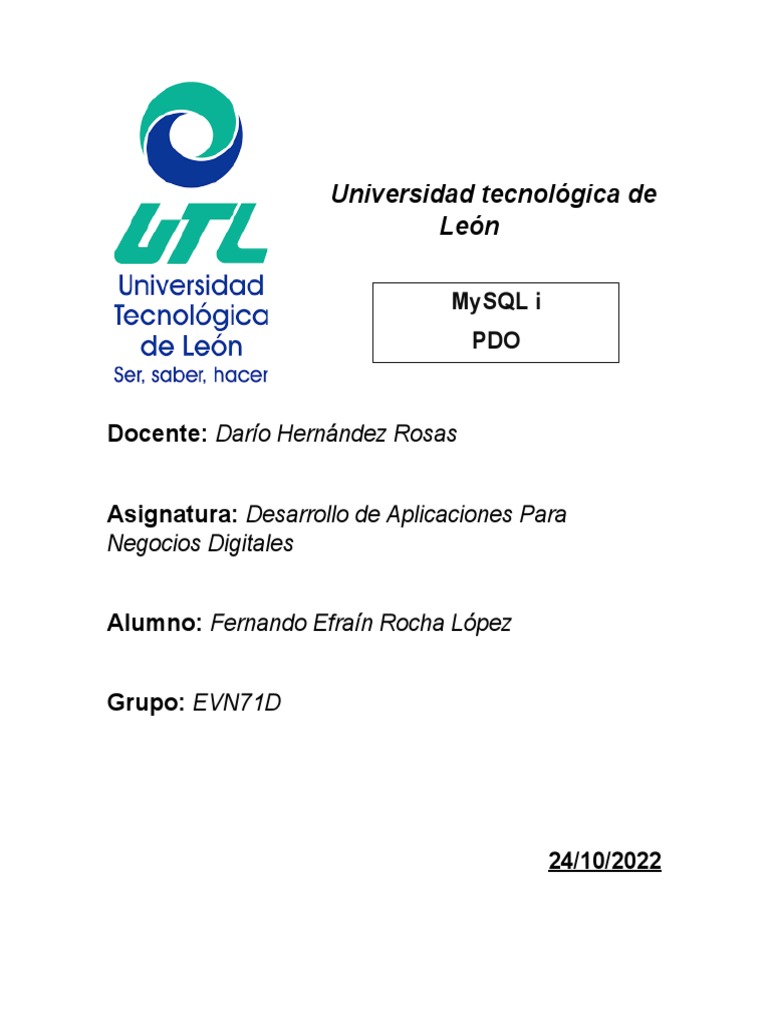 UTL
Universidad Tecnológica de León
Ser, saber, hacer

Universidad tecnológica de León

MySQL i
PDO

Docente: Darío Hernández Rosas

Asignatura: Desarrollo de Aplicaciones Para Negocios Digitales

Alumno: Fernando Efraín Rocha López

Grupo: EVN71D

24/10/2022